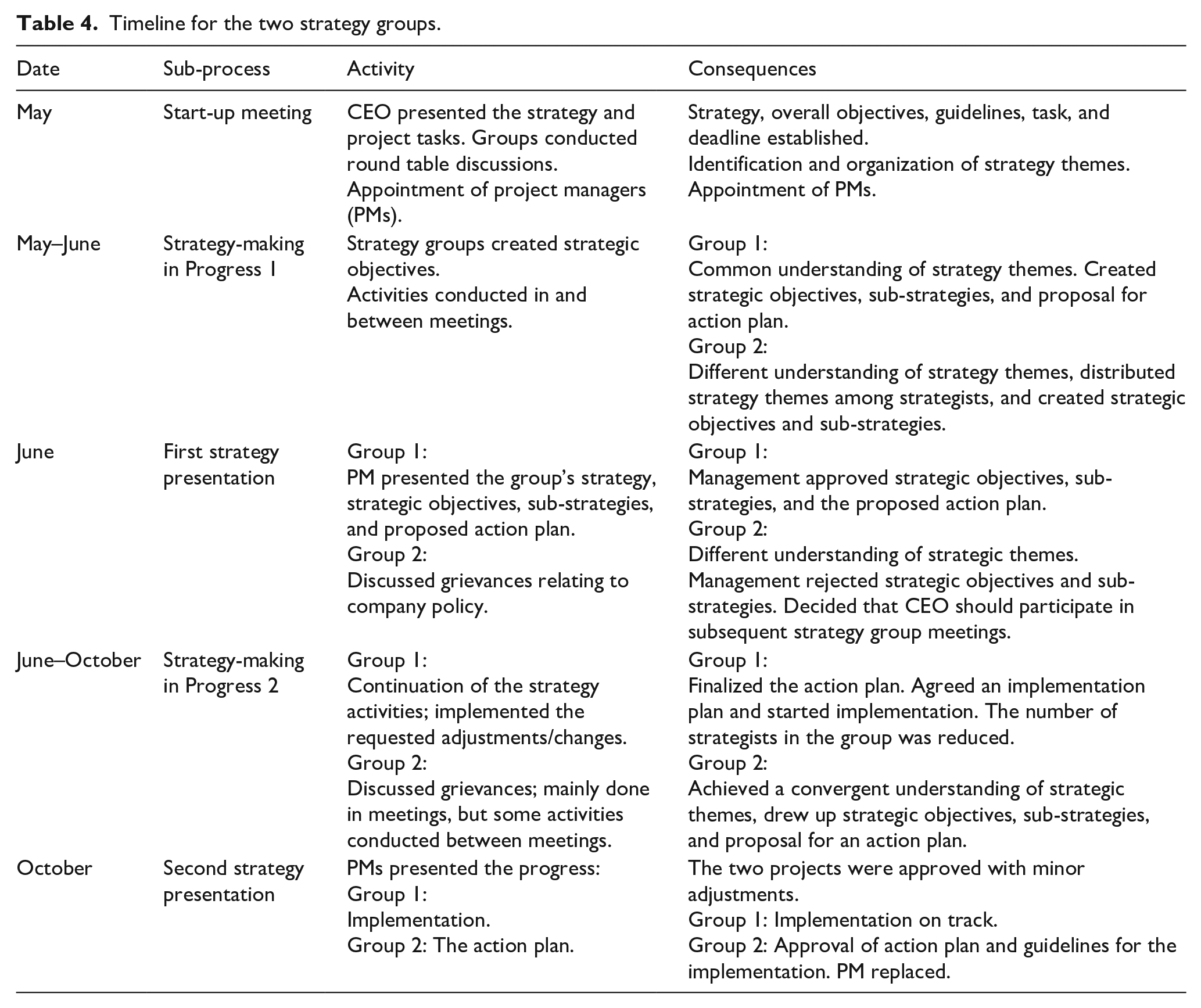 Table 4. Timeline for the two strategy groups.

| Date | Sub-process | Activity | Consequences |
|---|---|---|---|
| May | Start-up meeting | CEO presented the strategy and project tasks. Groups conducted round table discussions. Appointment of project managers (PMs). | Strategy, overall objectives, guidelines, task, and deadline established. Identification and organization of strategy themes. Appointment of PMs. |
| May–June | Strategy-making in Progress 1 | Strategy groups created strategic objectives. Activities conducted in and between meetings. | Group 1: Common understanding of strategy themes. Created strategic objectives, sub-strategies, and proposal for action plan. Group 2: Different understanding of strategy themes, distributed strategy themes among strategists, and created strategic objectives and sub-strategies. |
| June | First strategy presentation | Group 1: PM presented the group's strategy, strategic objectives, sub-strategies, and proposed action plan. Group 2: Discussed grievances relating to company policy. | Group 1: Management approved strategic objectives, sub-strategies, and the proposed action plan. Group 2: Different understanding of strategic themes. Management rejected strategic objectives and sub-strategies. Decided that CEO should participate in subsequent strategy group meetings. |
| June–October | Strategy-making in Progress 2 | Group 1: Continuation of the strategy activities; implemented the requested adjustments/changes. Group 2: Discussed grievances; mainly done in meetings, but some activities conducted between meetings. | Group 1: Finalized the action plan. Agreed an implementation plan and started implementation. The number of strategists in the group was reduced. Group 2: Achieved a convergent understanding of strategic themes, drew up strategic objectives, sub-strategies, and proposal for an action plan. |
| October | Second strategy presentation | PMs presented the progress: Group 1: Implementation. Group 2: The action plan. | The two projects were approved with minor adjustments. Group 1: Implementation on track. Group 2: Approval of action plan and guidelines for the implementation. PM replaced. |